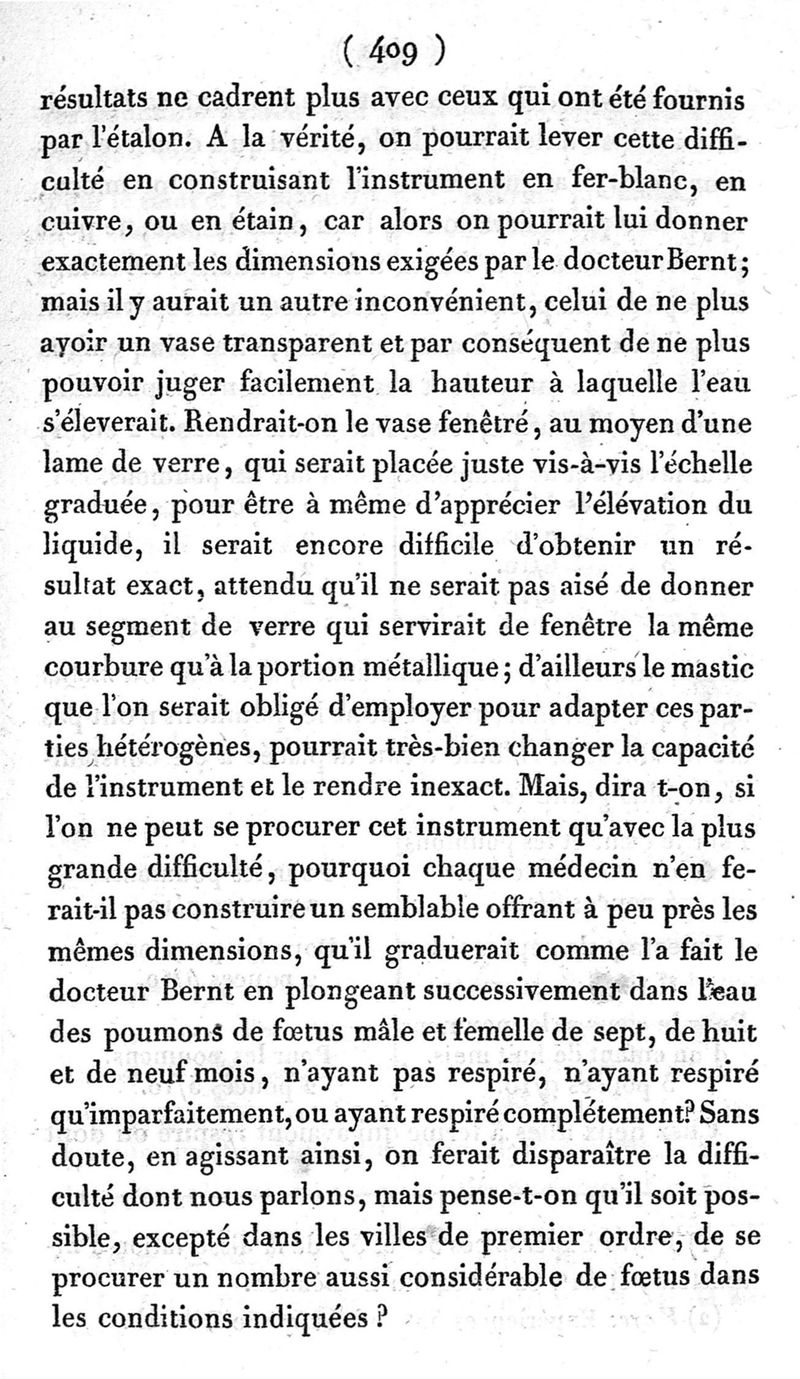 ( 409 )

résultats ne cadrent plus avec ceux qui ont été fournis par l'étalon. A la vérité, on pourrait lever cette difficulté en construisant l'instrument en fer-blanc, en cuivre, ou en étain, car alors on pourrait lui donner exactement les dimensions exigées par le docteur Bernt; mais il y aurait un autre inconvénient, celui de ne plus avoir un vase transparent et par conséquent de ne plus pouvoir juger facilement la hauteur à laquelle l'eau s'éleverait. Rendrait-on le vase fenêtré, au moyen d'une lame de verre, qui serait placée juste vis-à-vis l'échelle graduée, pour être à même d'apprécier l'élévation du liquide, il serait encore difficile d'obtenir un résultat exact, attendu qu'il ne serait pas aisé de donner au segment de verre qui servirait de fenêtre la même courbure qu'à la portion métallique; d'ailleurs le mastic que l'on serait obligé d'employer pour adapter ces parties hétérogènes, pourrait très-bien changer la capacité de l'instrument et le rendre inexact. Mais, dira t-on, si l'on ne peut se procurer cet instrument qu'avec la plus grande difficulté, pourquoi chaque médecin n'en ferait-il pas construire un semblable offrant à peu près les mêmes dimensions, qu'il graduerait comme l'a fait le docteur Bernt en plongeant successivement dans l'eau des poumons de fœtus mâle et femelle de sept, de huit et de neuf mois, n'ayant pas respiré, n'ayant respiré qu'imparfaitement, ou ayant respiré complétement? Sans doute, en agissant ainsi, on ferait disparaître la difficulté dont nous parlons, mais pense-t-on qu'il soit possible, excepté dans les villes de premier ordre, de se procurer un nombre aussi considérable de fœtus dans les conditions indiquées ?